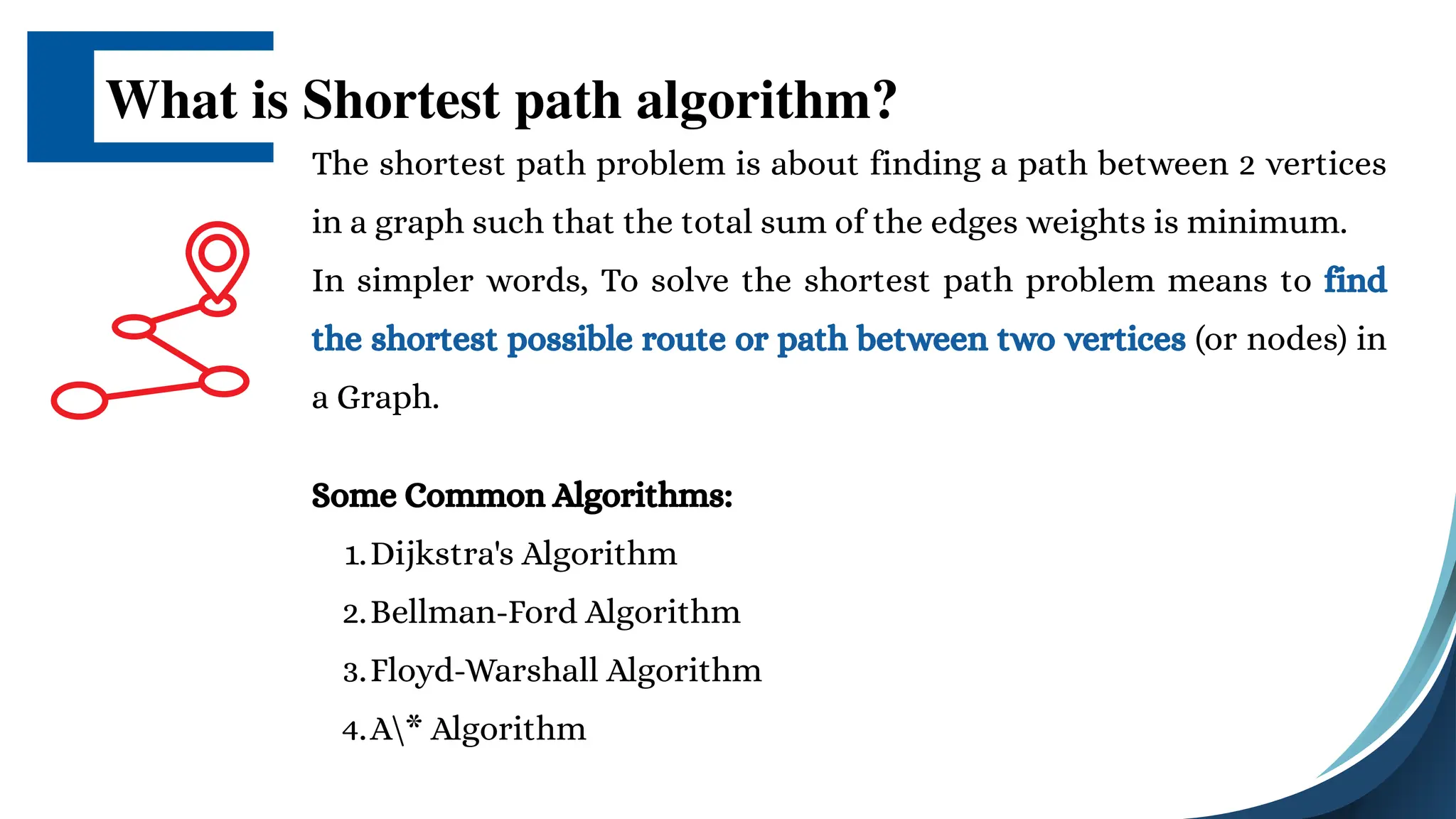 What is Shortest path algorithm?

The shortest path problem is about finding a path between 2 vertices in a graph such that the total sum of the edges weights is minimum. In simpler words, To solve the shortest path problem means to find the shortest possible route or path between two vertices (or nodes) in a Graph.

Some Common Algorithms:

1. Dijkstra's Algorithm
2. Bellman-Ford Algorithm
3. Floyd-Warshall Algorithm
4. A\* Algorithm